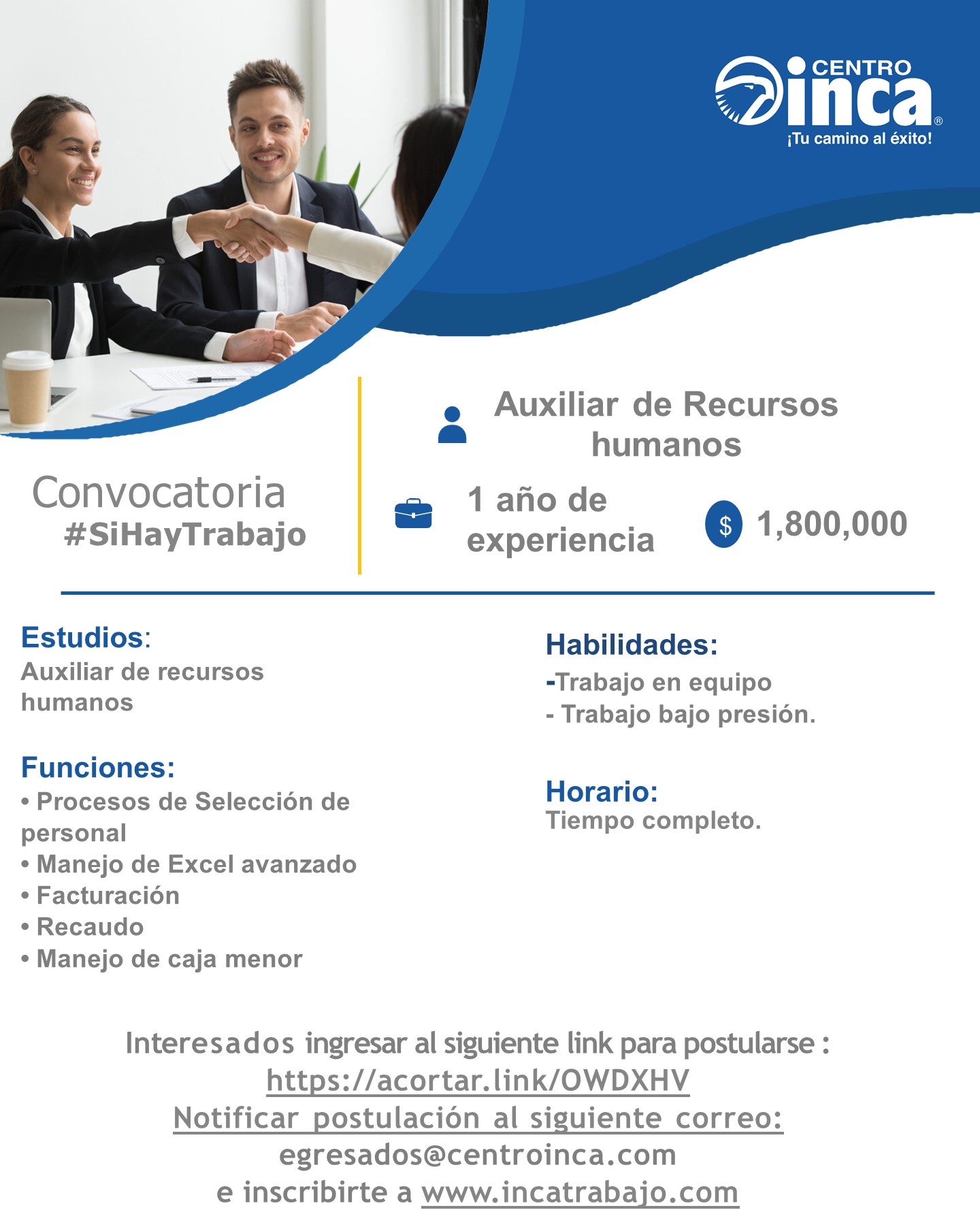 CENTRO inca®
¡Tu camino al éxito!

Convocatoria
#SiHayTrabajo

Auxiliar de Recursos humanos

1 año de experiencia

$ 1,800,000

Estudios:
Auxiliar de recursos humanos

Funciones:
• Procesos de Selección de personal
• Manejo de Excel avanzado
• Facturación
• Recaudo
• Manejo de caja menor

Habilidades:
-Trabajo en equipo
- Trabajo bajo presión.

Horario:
Tiempo completo.

Interesados ingresar al siguiente link para postularse :
https://acortar.link/OWDXHV
Notificar postulación al siguiente correo:
egresados@centroinca.com
e inscribirte a www.incatrabajo.com